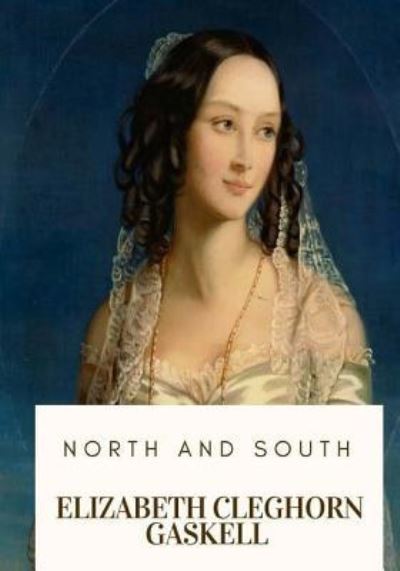 NORTH AND SOUTH

ELIZABETH CLEGHORN GASKELL